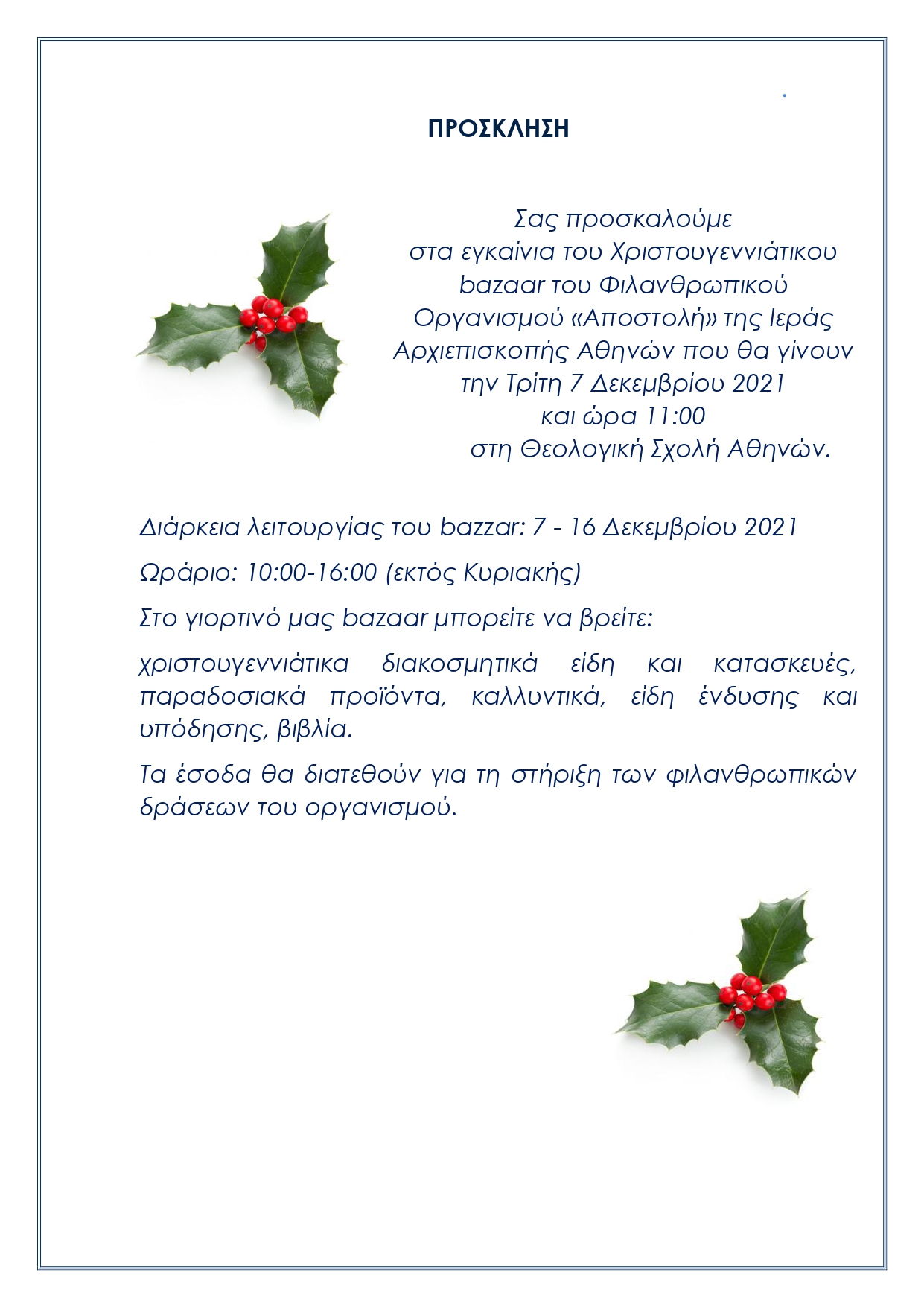 ΠΡΟΣΚΛΗΣΗ

Σας προσκαλούμε
στα εγκαίνια του Χριστουγεννιάτικου
bazaar του Φιλανθρωπικού
Οργανισμού «Αποστολή» της Ιεράς
Αρχιεπισκοπής Αθηνών που θα γίνουν
την Τρίτη 7 Δεκεμβρίου 2021
και ώρα 11:00
στη Θεολογική Σχολή Αθηνών.

Διάρκεια λειτουργίας του bazzar: 7 - 16 Δεκεμβρίου 2021

Ωράριο: 10:00-16:00 (εκτός Κυριακής)

Στο γιορτινό μας bazaar μπορείτε να βρείτε:

χριστουγεννιάτικα διακοσμητικά είδη και κατασκευές, παραδοσιακά προϊόντα, καλλυντικά, είδη ένδυσης και υπόδησης, βιβλία.

Τα έσοδα θα διατεθούν για τη στήριξη των φιλανθρωπικών δράσεων του οργανισμού.